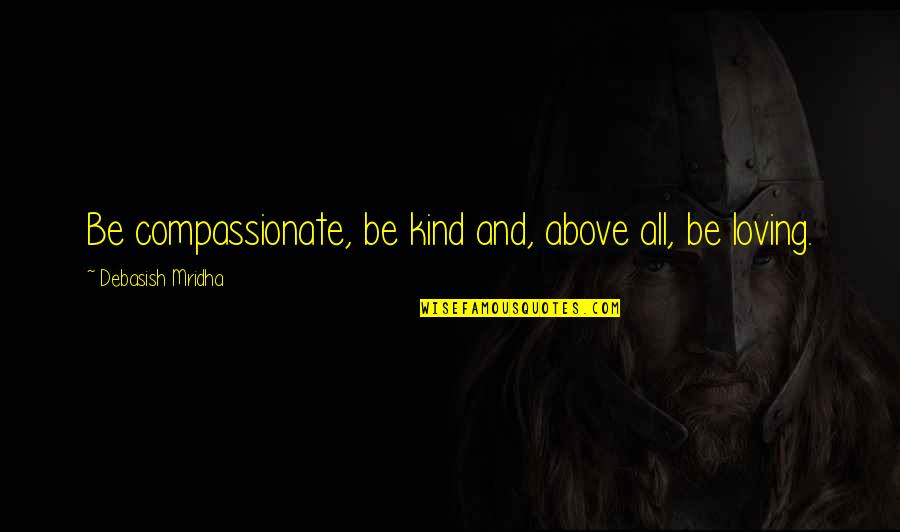 Be compassionate, be kind and, above all, be loving.

~ Debasish Mridha

WISEFAMOUSQUOTES.COM